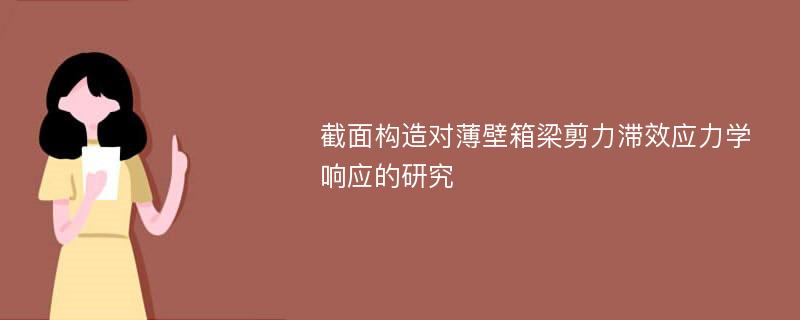 截面构造对薄壁箱梁剪力滞效应力学响应的研究